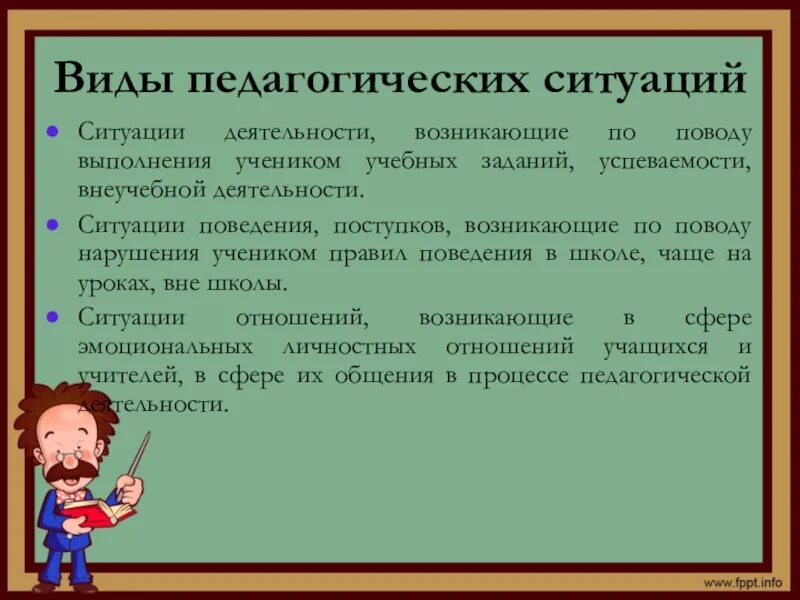 Виды педагогических ситуаций

• Ситуации деятельности, возникающие по поводу выполнения учеником учебных заданий, успеваемости, внеучебной деятельности.

• Ситуации поведения, поступков, возникающие по поводу нарушения учеником правил поведения в школе, чаще на уроках, вне школы.

• Ситуации отношений, возникающие в сфере эмоциональных личностных отношений учащихся и учителей, в сфере их общения в процессе педагогической деятельности.

www.fppt.info